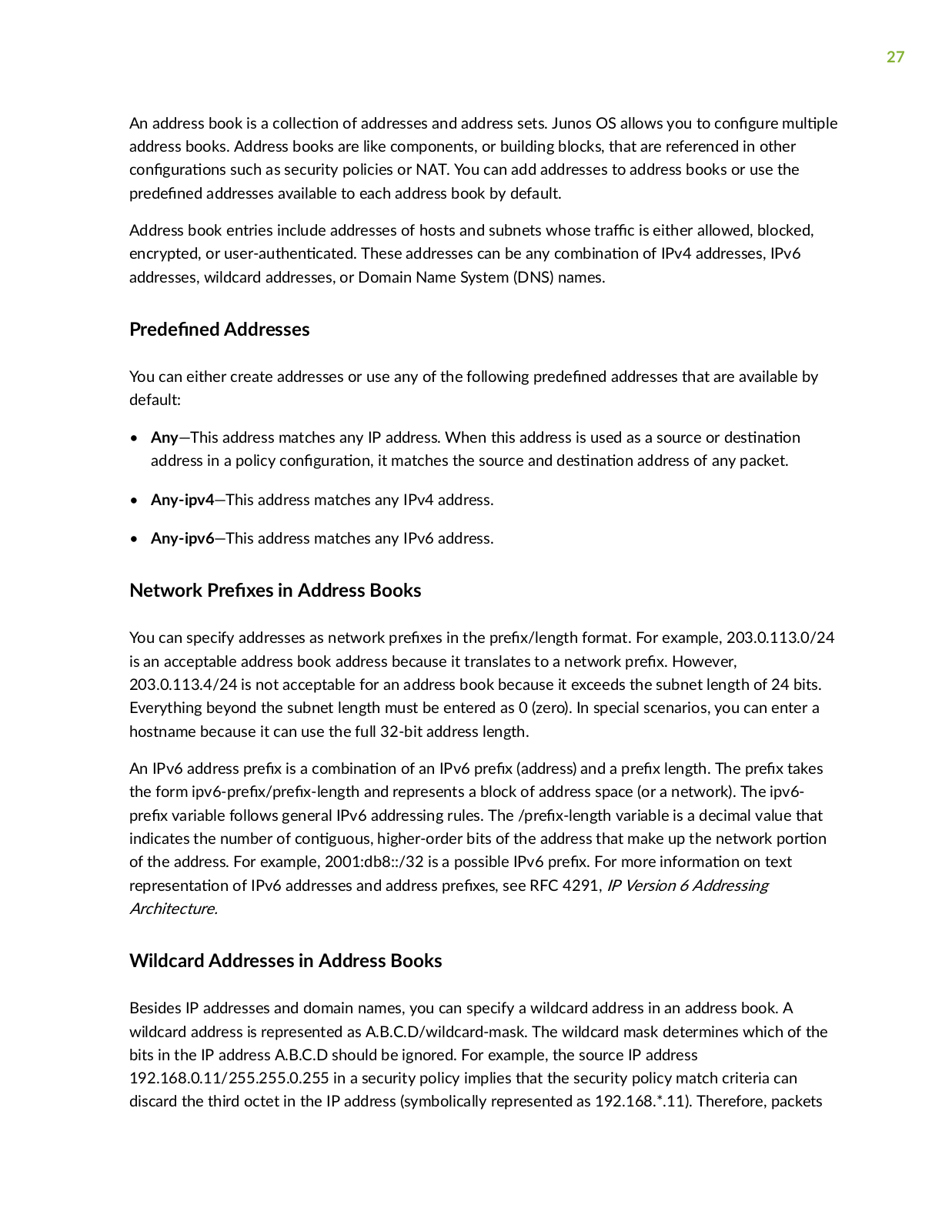 27

An address book is a collection of addresses and address sets. Junos OS allows you to configure multiple address books. Address books are like components, or building blocks, that are referenced in other configurations such as security policies or NAT. You can add addresses to address books or use the predefined addresses available to each address book by default.

Address book entries include addresses of hosts and subnets whose traffic is either allowed, blocked, encrypted, or user-authenticated. These addresses can be any combination of IPv4 addresses, IPv6 addresses, wildcard addresses, or Domain Name System (DNS) names.

Predefined Addresses

You can either create addresses or use any of the following predefined addresses that are available by default:

• Any—This address matches any IP address. When this address is used as a source or destination address in a policy configuration, it matches the source and destination address of any packet.

• Any-ipv4—This address matches any IPv4 address.

• Any-ipv6—This address matches any IPv6 address.

Network Prefixes in Address Books

You can specify addresses as network prefixes in the prefix/length format. For example, 203.0.113.0/24 is an acceptable address book address because it translates to a network prefix. However, 203.0.113.4/24 is not acceptable for an address book because it exceeds the subnet length of 24 bits. Everything beyond the subnet length must be entered as 0 (zero). In special scenarios, you can enter a hostname because it can use the full 32-bit address length.

An IPv6 address prefix is a combination of an IPv6 prefix (address) and a prefix length. The prefix takes the form ipv6-prefix/prefix-length and represents a block of address space (or a network). The ipv6-prefix variable follows general IPv6 addressing rules. The /prefix-length variable is a decimal value that indicates the number of contiguous, higher-order bits of the address that make up the network portion of the address. For example, 2001:db8::/32 is a possible IPv6 prefix. For more information on text representation of IPv6 addresses and address prefixes, see RFC 4291, IP Version 6 Addressing Architecture.

Wildcard Addresses in Address Books

Besides IP addresses and domain names, you can specify a wildcard address in an address book. A wildcard address is represented as A.B.C.D/wildcard-mask. The wildcard mask determines which of the bits in the IP address A.B.C.D should be ignored. For example, the source IP address 192.168.0.11/255.255.0.255 in a security policy implies that the security policy match criteria can discard the third octet in the IP address (symbolically represented as 192.168.*.11). Therefore, packets